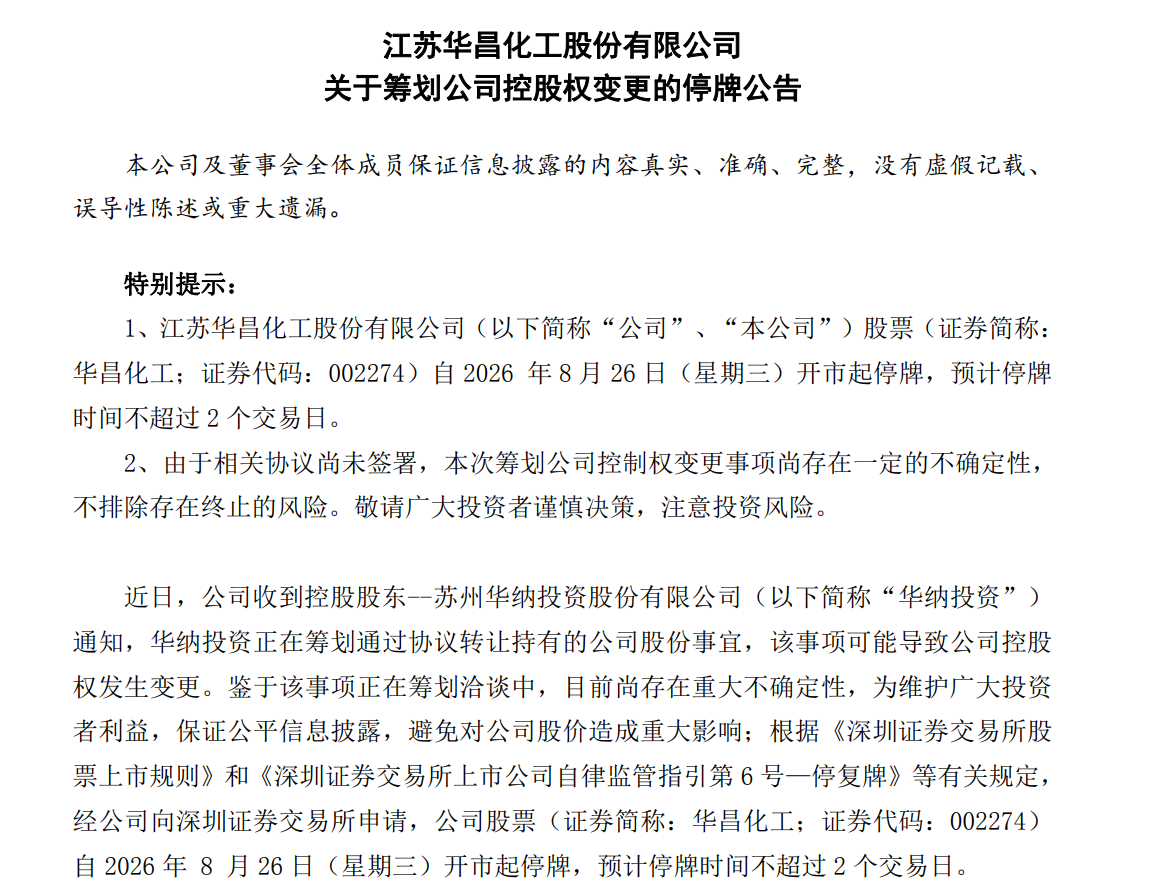 江苏华昌化工股份有限公司
关于筹划公司控股权变更的停牌公告

本公司及董事会全体成员保证信息披露的内容真实、准确、完整，没有虚假记载、误导性陈述或重大遗漏。

特别提示：
1、江苏华昌化工股份有限公司（以下简称“公司”、“本公司”）股票（证券简称：华昌化工；证券代码：002274）自 2026 年 8 月 26 日（星期三）开市起停牌，预计停牌时间不超过 2 个交易日。
2、由于相关协议尚未签署，本次筹划公司控制权变更事项尚存在一定的不确定性，不排除存在终止的风险。敬请广大投资者谨慎决策，注意投资风险。

近日，公司收到控股股东--苏州华纳投资股份有限公司（以下简称“华纳投资”）通知，华纳投资正在筹划通过协议转让持有的公司股份事宜，该事项可能导致公司控股权发生变更。鉴于该事项正在筹划洽谈中，目前尚存在重大不确定性，为维护广大投资者利益，保证公平信息披露，避免对公司股价造成重大影响；根据《深圳证券交易所股票上市规则》和《深圳证券交易所上市公司自律监管指引第 6 号—停复牌》等有关规定，经公司向深圳证券交易所申请，公司股票（证券简称：华昌化工；证券代码：002274）自 2026 年 8 月 26 日（星期三）开市起停牌，预计停牌时间不超过 2 个交易日。